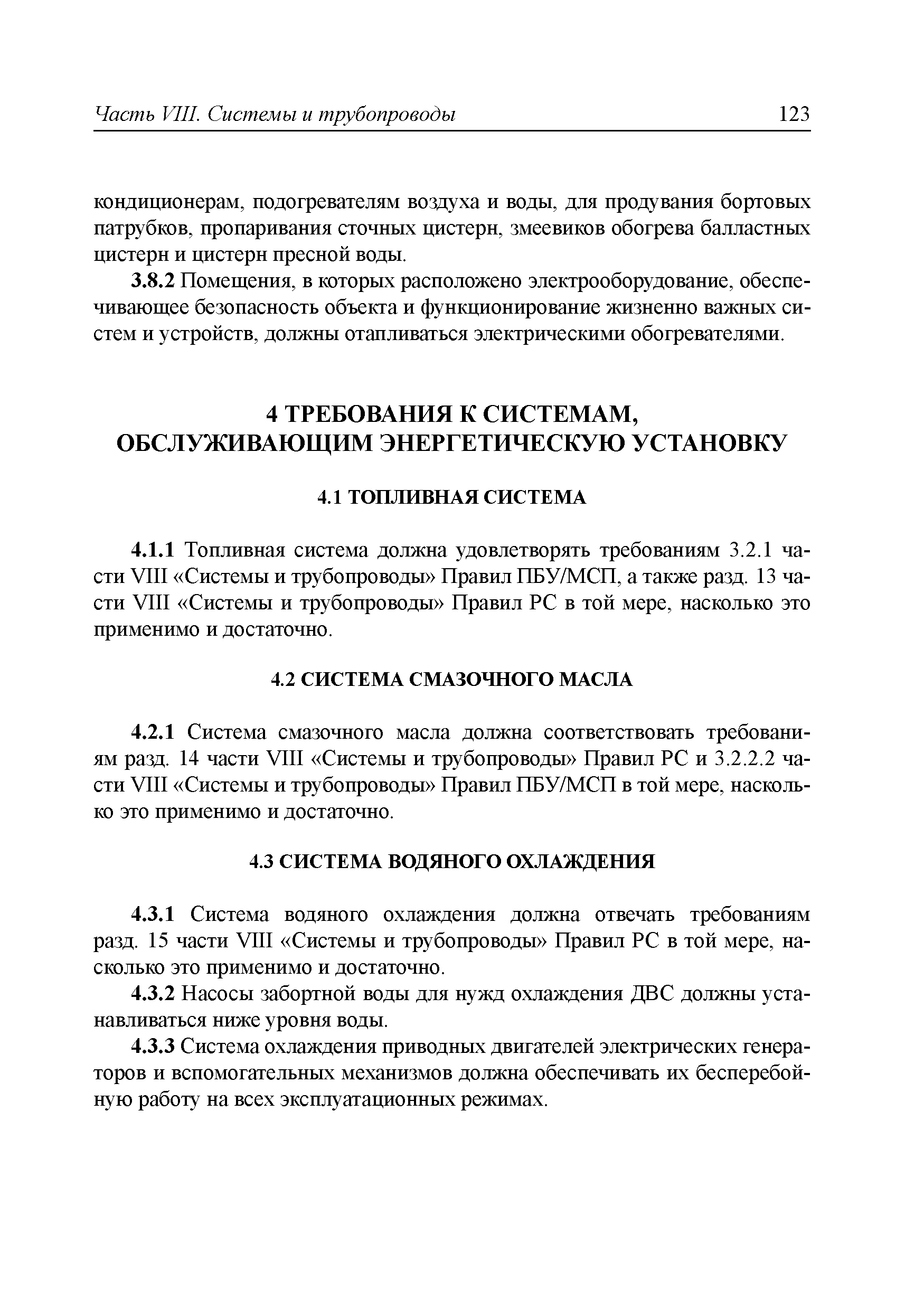 Часть VIII. Системы и трубопроводы 123

кондиционерам, подогревателям воздуха и воды, для продувания бортовых патрубков, пропаривания сточных цистерн, змеевиков обогрева балластных цистерн и цистерн пресной воды.

3.8.2 Помещения, в которых расположено электрооборудование, обеспечивающее безопасность объекта и функционирование жизненно важных систем и устройств, должны отапливаться электрическими обогревателями.

4 ТРЕБОВАНИЯ К СИСТЕМАМ, ОБСЛУЖИВАЮЩИМ ЭНЕРГЕТИЧЕСКУЮ УСТАНОВКУ

4.1 ТОПЛИВНАЯ СИСТЕМА

4.1.1 Топливная система должна удовлетворять требованиям 3.2.1 части VIII «Системы и трубопроводы» Правил ПБУ/МСП, а также разд. 13 части VIII «Системы и трубопроводы» Правил РС в той мере, насколько это применимо и достаточно.

4.2 СИСТЕМА СМАЗОЧНОГО МАСЛА

4.2.1 Система смазочного масла должна соответствовать требованиям разд. 14 части VIII «Системы и трубопроводы» Правил РС и 3.2.2.2 части VIII «Системы и трубопроводы» Правил ПБУ/МСП в той мере, насколько это применимо и достаточно.

4.3 СИСТЕМА ВОДЯНОГО ОХЛАЖДЕНИЯ

4.3.1 Система водяного охлаждения должна отвечать требованиям разд. 15 части VIII «Системы и трубопроводы» Правил РС в той мере, насколько это применимо и достаточно.

4.3.2 Насосы забортной воды для нужд охлаждения ДВС должны устанавливаться ниже уровня воды.

4.3.3 Система охлаждения приводных двигателей электрических генераторов и вспомогательных механизмов должна обеспечивать их бесперебойную работу на всех эксплуатационных режимах.